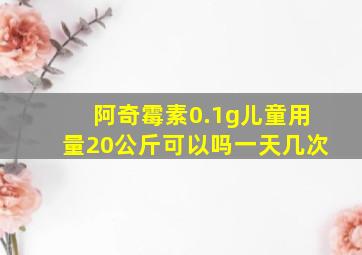 阿奇霉素0.1g儿童用量20公斤可以吗一天几次